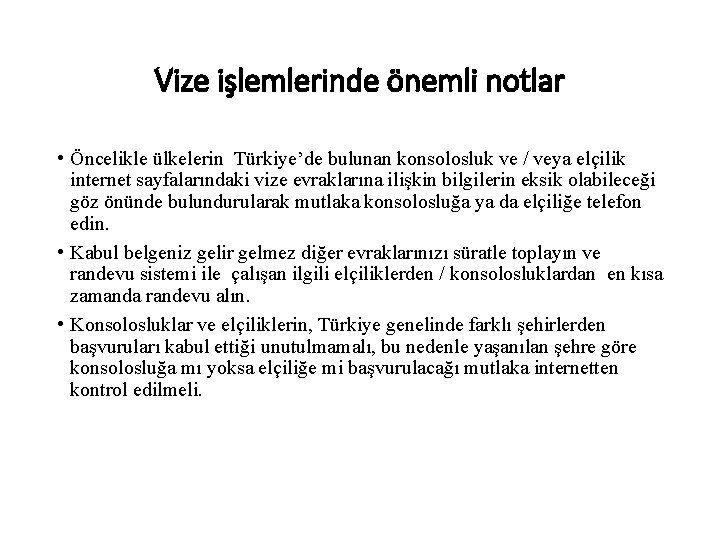 Vize işlemlerinde önemli notlar

• Öncelikle ülkelerin Türkiye'de bulunan konsolosluk ve / veya elçilik internet sayfalarındaki vize evraklarına ilişkin bilgilerin eksik olabileceği göz önünde bulundurularak mutlaka konsolosluğa ya da elçiliğe telefon edin.

• Kabul belgeniz gelir gelmez diğer evraklarınızı süratle toplayın ve randevu sistemi ile çalışan ilgili elçiliklerden / konsolosluklardan en kısa zamanda randevu alın.

• Konsolosluklar ve elçiliklerin, Türkiye genelinde farklı şehirlerden başvuruları kabul ettiği unutulmamalı, bu nedenle yaşanılan şehre göre konsolosluğa mı yoksa elçiliğe mi başvurulacağı mutlaka internetten kontrol edilmeli.